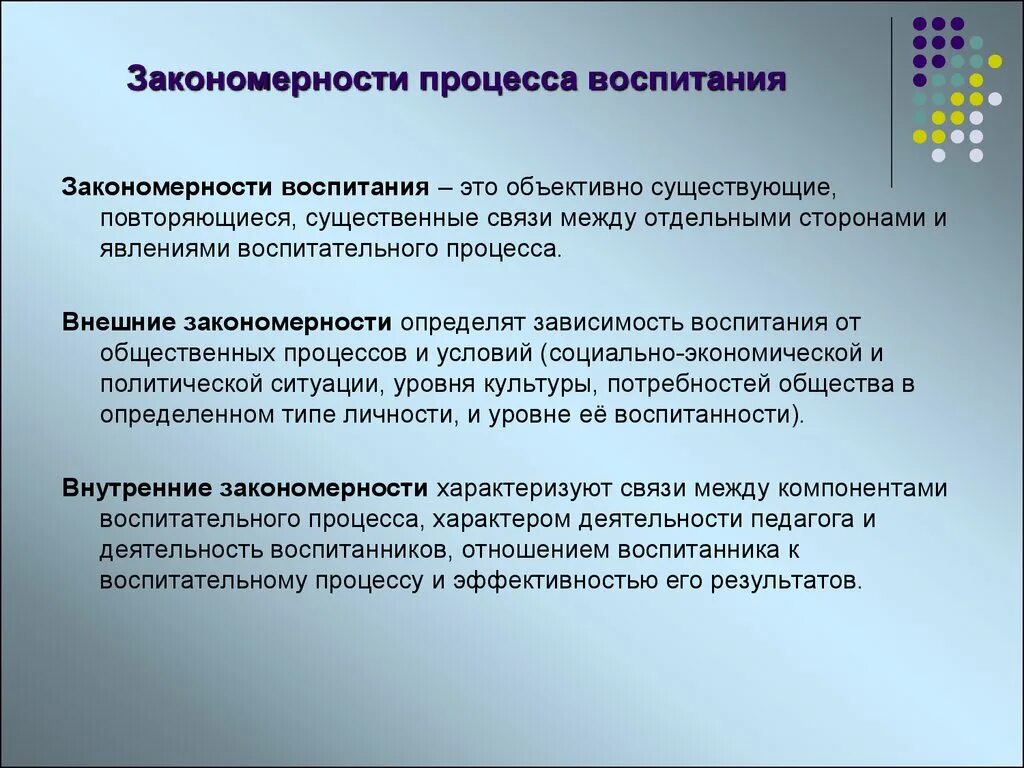 Закономерности процесса воспитания

Закономерности воспитания – это объективно существующие, повторяющиеся, существенные связи между отдельными сторонами и явлениями воспитательного процесса.

Внешние закономерности определят зависимость воспитания от общественных процессов и условий (социально-экономической и политической ситуации, уровня культуры, потребностей общества в определенном типе личности, и уровне её воспитанности).

Внутренние закономерности характеризуют связи между компонентами воспитательного процесса, характером деятельности педагога и деятельность воспитанников, отношением воспитанника к воспитательному процессу и эффективностью его результатов.